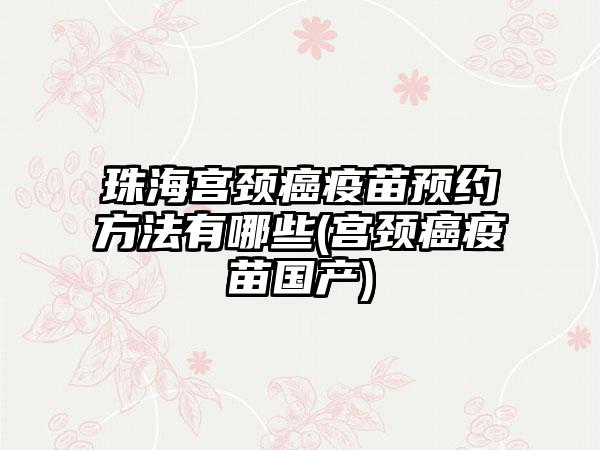 珠海宫颈癌疫苗预约方法有哪些(宫颈癌疫苗国产)